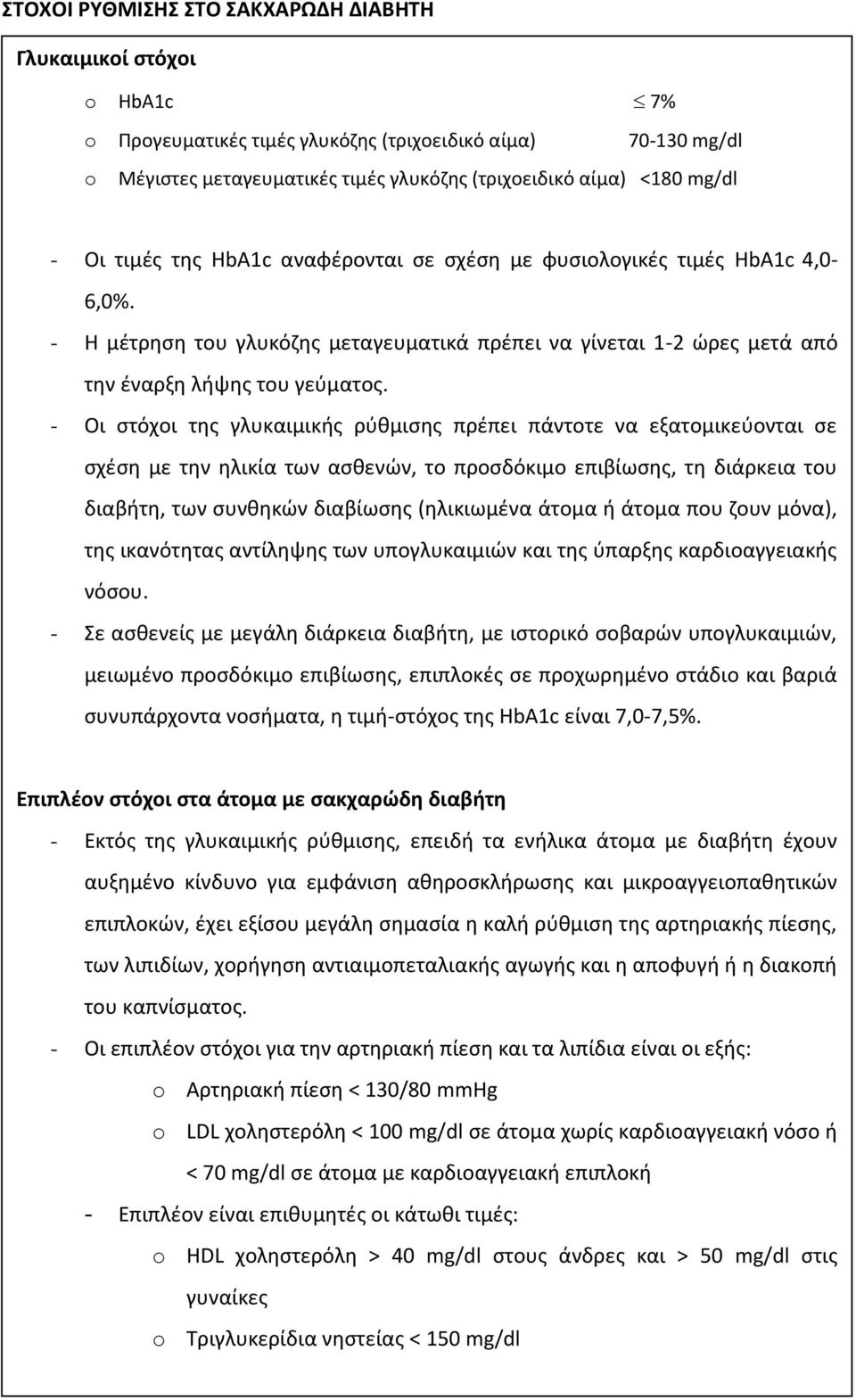 ΣΤΟΧΟΙ ΡΥΘΜΙΣΗΣ ΣΤΟ ΣΑΚΧΑΡΩΔΗ ΔΙΑΒΗΤΗ

Γλυκαιμικοί στόχοι

o HbA1c $\leq$ 7%
o Προγευματικές τιμές γλυκόζης (τριχοειδικό αίμα) 70-130 mg/dl
o Μέγιστες μεταγευματικές τιμές γλυκόζης (τριχοειδικό αίμα) <180 mg/dl

- Οι τιμές της HbA1c αναφέρονται σε σχέση με φυσιολογικές τιμές HbA1c 4,0-6,0%.
- Η μέτρηση του γλυκόζης μεταγευματικά πρέπει να γίνεται 1-2 ώρες μετά από την έναρξη λήψης του γεύματος.
- Οι στόχοι της γλυκαιμικής ρύθμισης πρέπει πάντοτε να εξατομικεύονται σε σχέση με την ηλικία των ασθενών, το προσδόκιμο επιβίωσης, τη διάρκεια του διαβήτη, των συνθηκών διαβίωσης (ηλικιωμένα άτομα ή άτομα που ζουν μόνα), της ικανότητας αντίληψης των υπογλυκαιμιών και της ύπαρξης καρδιοαγγειακής νόσου.
- Σε ασθενείς με μεγάλη διάρκεια διαβήτη, με ιστορικό σοβαρών υπογλυκαιμιών, μειωμένο προσδόκιμο επιβίωσης, επιπλοκές σε προχωρημένο στάδιο και βαριά συνυπάρχοντα νοσήματα, η τιμή-στόχος της HbA1c είναι 7,0-7,5%.

Επιπλέον στόχοι στα άτομα με σακχαρώδη διαβήτη

- Εκτός της γλυκαιμικής ρύθμισης, επειδή τα ενήλικα άτομα με διαβήτη έχουν αυξημένο κίνδυνο για εμφάνιση αθηροσκλήρωσης και μικροαγγειοπαθητικών επιπλοκών, έχει εξίσου μεγάλη σημασία η καλή ρύθμιση της αρτηριακής πίεσης, των λιπιδίων, χορήγηση αντιαιμοπεταλιακής αγωγής και η αποφυγή ή η διακοπή του καπνίσματος.
- Οι επιπλέον στόχοι για την αρτηριακή πίεση και τα λιπίδια είναι οι εξής:
o Αρτηριακή πίεση < 130/80 mmHg
o LDL χοληστερόλη < 100 mg/dl σε άτομα χωρίς καρδιοαγγειακή νόσο ή < 70 mg/dl σε άτομα με καρδιοαγγειακή επιπλοκή
- Επιπλέον είναι επιθυμητές οι κάτωθι τιμές:
o HDL χοληστερόλη > 40 mg/dl στους άνδρες και > 50 mg/dl στις γυναίκες
o Τριγλυκερίδια νηστείας < 150 mg/dl